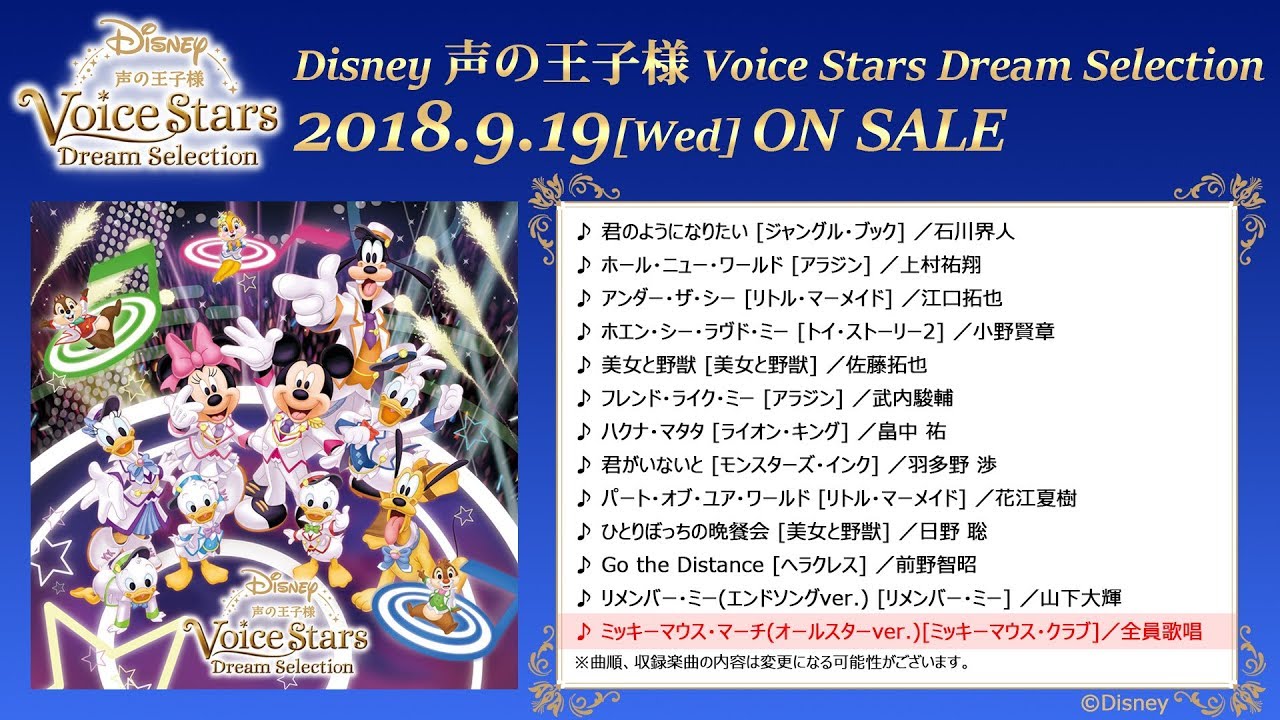 Disney
声の王子様
Voice Stars
Dream Selection

Disney 声の王子様 Voice Stars Dream Selection
2018.9.19[Wed] ON SALE

Disney
声の王子様
Voice Stars
Dream Selection

♪ 君のようになりたい [ジャングル・ブック] ／石川界人
♪ ホール・ニュー・ワールド [アラジン] ／上村祐翔
♪ アンダー・ザ・シー [リトル・マーメイド] ／江口拓也
♪ ホエン・シー・ラヴド・ミー [トイ・ストーリー2] ／小野賢章
♪ 美女と野獣 [美女と野獣] ／佐藤拓也
♪ フレンド・ライク・ミー [アラジン] ／武内駿輔
♪ ハクナ・マタタ [ライオン・キング] ／畠中 祐
♪ 君がいないと [モンスターズ・インク] ／羽多野 渉
♪ パート・オブ・ユア・ワールド [リトル・マーメイド] ／花江夏樹
♪ ひとりぼっちの晩餐会 [美女と野獣] ／日野 聡
♪ Go the Distance [ヘラクレス] ／前野智昭
♪ リメンバー・ミー(エンドソングver.) [リメンバー・ミー] ／山下大輝
♪ ミッキーマウス・マーチ(オールスターver.)[ミッキーマウス・クラブ]／全員歌唱
※曲順、収録楽曲の内容は変更になる可能性がございます。

©Disney